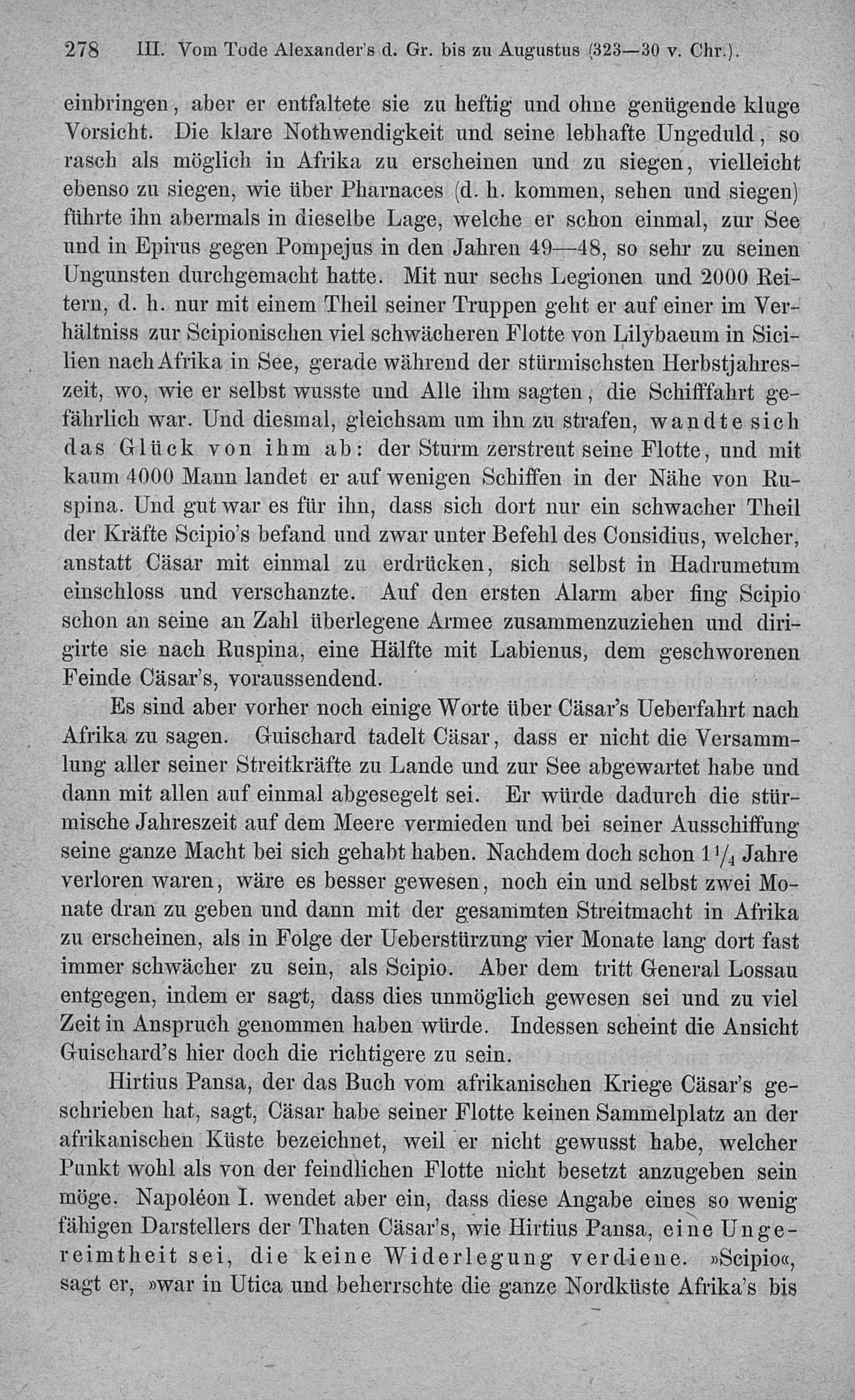 278 III. Vom Tode Alexander's d. Gr. bis zu Augustus (323—30 v. Chr.).

einbringen, aber er entfaltete sie zu heftig und ohne genügende kluge Vorsicht. Die klare Nothwendigkeit und seine lebhafte Ungeduld, so rasch als möglich in Afrika zu erscheinen und zu siegen, vielleicht ebenso zu siegen, wie über Pharnaces (d. h. kommen, sehen und siegen) führte ihn abermals in dieselbe Lage, welche er schon einmal, zur See und in Epirus gegen Pompejus in den Jahren 49—48, so sehr zu seinen Ungunsten durchgemacht hatte. Mit nur sechs Legionen und 2000 Reitern, d. h. nur mit einem Theil seiner Truppen geht er auf einer im Verhältniss zur Scipionischen viel schwächeren Flotte von Lilybaeum in Sicilien nach Afrika in See, gerade während der stürmischsten Herbstjahreszeit, wo, wie er selbst wusste und Alle ihm sagten, die Schifffahrt gefährlich war. Und diesmal, gleichsam um ihn zu strafen, wandte sich das Glück von ihm ab: der Sturm zerstreut seine Flotte, und mit kaum 4000 Mann landet er auf wenigen Schiffen in der Nähe von Ruspina. Und gut war es für ihn, dass sich dort nur ein schwacher Theil der Kräfte Scipio's befand und zwar unter Befehl des Considius, welcher, anstatt Cäsar mit einmal zu erdrücken, sich selbst in Hadrumetum einschloss und verschanzte. Auf den ersten Alarm aber fing Scipio schon an seine an Zahl überlegene Armee zusammenzuziehen und dirigirte sie nach Ruspina, eine Hälfte mit Labienus, dem geschworenen Feinde Cäsar's, voraussendend.

Es sind aber vorher noch einige Worte über Cäsar's Ueberfahrt nach Afrika zu sagen. Guischard tadelt Cäsar, dass er nicht die Versammlung aller seiner Streitkräfte zu Lande und zur See abgewartet habe und dann mit allen auf einmal abgesegelt sei. Er würde dadurch die stürmische Jahreszeit auf dem Meere vermieden und bei seiner Ausschiffung seine ganze Macht bei sich gehabt haben. Nachdem doch schon $1\frac{1}{4}$ Jahre verloren waren, wäre es besser gewesen, noch ein und selbst zwei Monate dran zu geben und dann mit der gesammten Streitmacht in Afrika zu erscheinen, als in Folge der Ueberstürzung vier Monate lang dort fast immer schwächer zu sein, als Scipio. Aber dem tritt General Lossau entgegen, indem er sagt, dass dies unmöglich gewesen sei und zu viel Zeit in Anspruch genommen haben würde. Indessen scheint die Ansicht Guischard's hier doch die richtigere zu sein.

Hirtius Pansa, der das Buch vom afrikanischen Kriege Cäsar's geschrieben hat, sagt, Cäsar habe seiner Flotte keinen Sammelplatz an der afrikanischen Küste bezeichnet, weil er nicht gewusst habe, welcher Punkt wohl als von der feindlichen Flotte nicht besetzt anzugeben sein möge. Napoléon I. wendet aber ein, dass diese Angabe eines so wenig fähigen Darstellers der Thaten Cäsar's, wie Hirtius Pansa, eine Ungereimtheit sei, die keine Widerlegung verdiene. »Scipio«, sagt er, »war in Utica und beherrschte die ganze Nordküste Afrika's bis